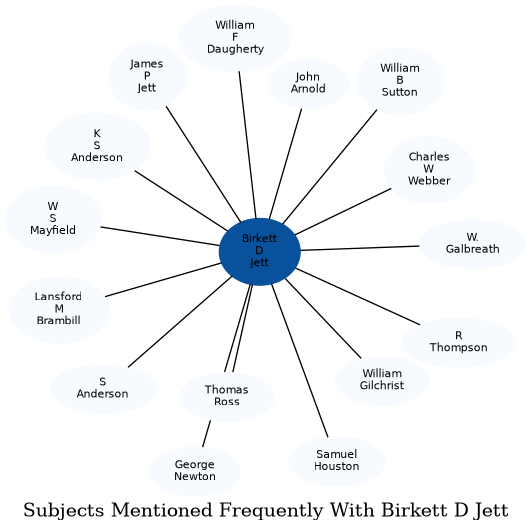 William F Daugherty

James P Jett

John Arnold

William B Sutton

K S Anderson

Charles W Webber

W S Mayfield

Birkett D Jett

W. Galbreath

Lansford M Brambill

R Thompson

S Anderson

Thomas Ross

William Gilchrist

George Newton

Samuel Houston

Subjects Mentioned Frequently With Birkett D Jett